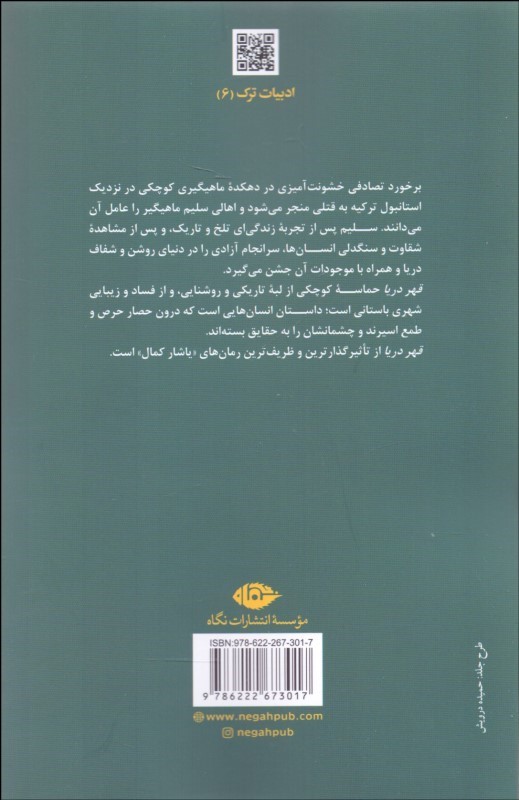 ادبیات ترک (۶)

برخورد تصادفی خشونت‌آمیزی در دهکدهٔ ماهیگیری کوچکی در نزدیک استانبول ترکیه به قتلی منجر می‌شود و اهالی سلیم ماهیگیر را عامل آن می‌دانند. سلیم پس از تجربهٔ زندگی‌ای تلخ و تاریک، و پس از مشاهدهٔ شقاوت و سنگدلی انسان‌ها، سرانجام آزادی را در دنیای روشن و شفاف دریا و همراه با موجودات آن جشن می‌گیرد.
قهر دریا حماسهٔ کوچکی از لبهٔ تاریکی و روشنایی، و از فساد و زیبایی شهری باستانی است: داستان انسان‌هایی است که درون حصار حرص و طمع اسیرند و چشمانشان را به حقایق بسته‌اند.
قهر دریا از تأثیرگذارترین و ظریف‌ترین رمان‌های «یاشار کمال» است.

نگاه
مؤسسهٔ انتشارات نگاه

ISBN:978-622-267-301-7
9 786222 673017

www.negahpub.com
negahpub

طرح جلد: حمیده درویش